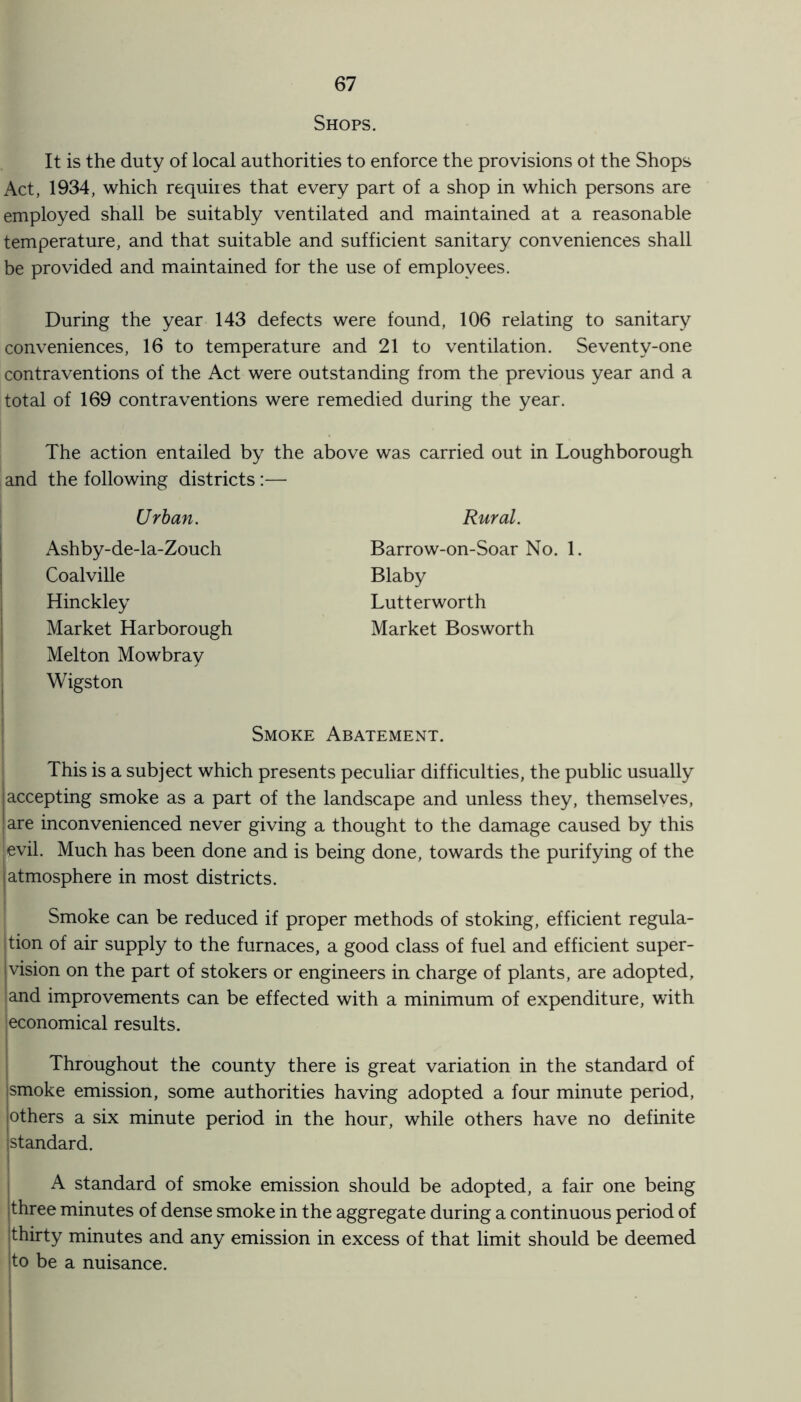 67

Shops.

It is the duty of local authorities to enforce the provisions ot the Shops Act, 1934, which requiies that every part of a shop in which persons are employed shall be suitably ventilated and maintained at a reasonable temperature, and that suitable and sufficient sanitary conveniences shall be provided and maintained for the use of employees.

During the year 143 defects were found, 106 relating to sanitary conveniences, 16 to temperature and 21 to ventilation. Seventy-one contraventions of the Act were outstanding from the previous year and a total of 169 contraventions were remedied during the year.

The action entailed by the above was carried out in Loughborough and the following districts:—

Urban.
Ashby-de-la-Zouch
Coalville
Hinckley
Market Harborough
Melton Mowbray
Wigston

Rural.
Barrow-on-Soar No. 1.
Blaby
Lutterworth
Market Bosworth

Smoke Abatement.

This is a subject which presents peculiar difficulties, the public usually accepting smoke as a part of the landscape and unless they, themselves, are inconvenienced never giving a thought to the damage caused by this evil. Much has been done and is being done, towards the purifying of the atmosphere in most districts.

Smoke can be reduced if proper methods of stoking, efficient regulation of air supply to the furnaces, a good class of fuel and efficient supervision on the part of stokers or engineers in charge of plants, are adopted, and improvements can be effected with a minimum of expenditure, with economical results.

Throughout the county there is great variation in the standard of smoke emission, some authorities having adopted a four minute period, others a six minute period in the hour, while others have no definite standard.

A standard of smoke emission should be adopted, a fair one being three minutes of dense smoke in the aggregate during a continuous period of thirty minutes and any emission in excess of that limit should be deemed to be a nuisance.